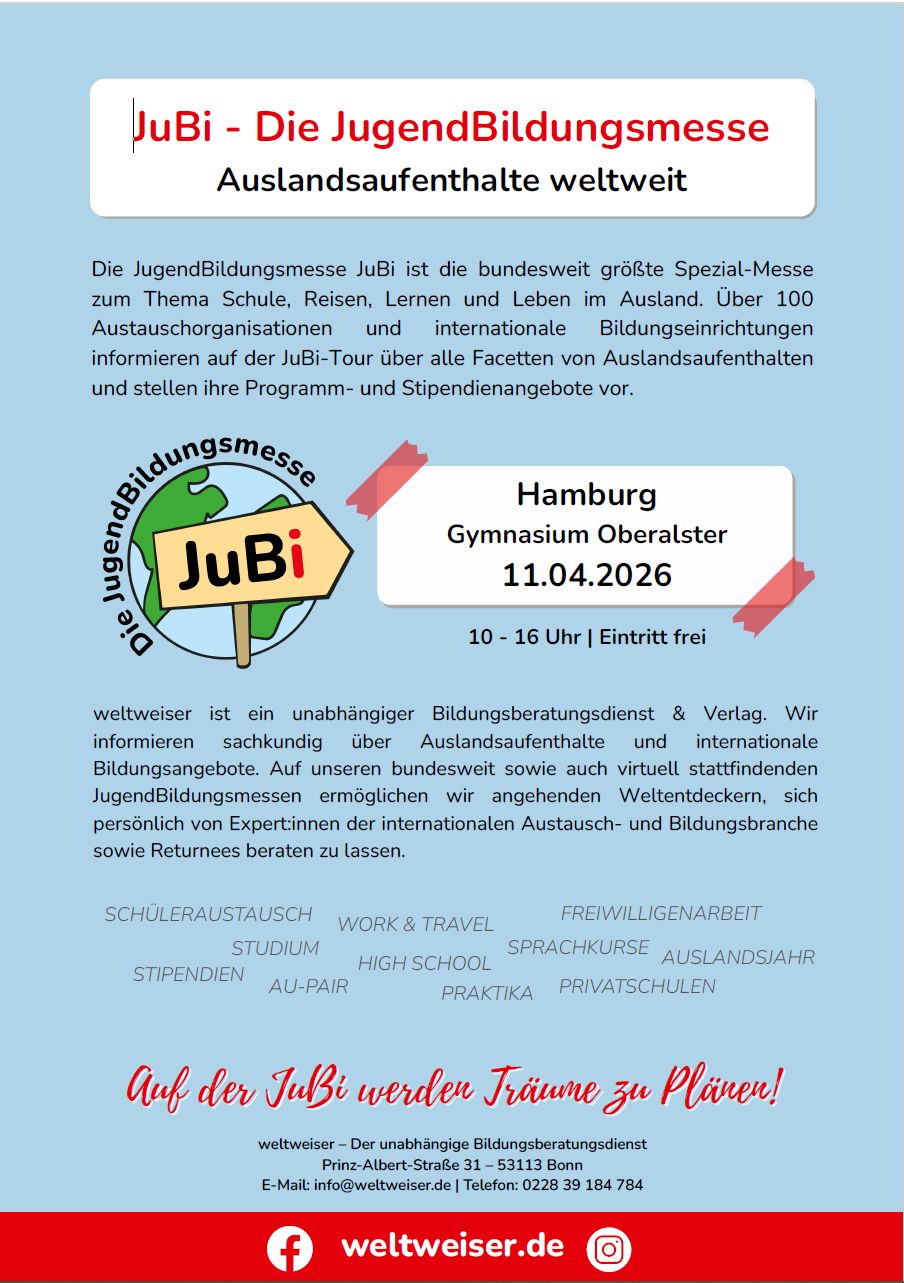 JuBi - Die JugendBildungsmesse
Auslandsaufenthalte weltweit

Die JugendBildungsmesse JuBi ist die bundesweit größte Spezial-Messe zum Thema Schule, Reisen, Lernen und Leben im Ausland. Über 100 Austauschorganisationen und internationale Bildungseinrichtungen informieren auf der JuBi-Tour über alle Facetten von Auslandsaufenthalten und stellen ihre Programm- und Stipendienangebote vor.

Die JugendBildungsmesse
JuBi

Hamburg
Gymnasium Oberalster
11.04.2026

10 - 16 Uhr | Eintritt frei

weltweiser ist ein unabhängiger Bildungsberatungsdienst & Verlag. Wir informieren sachkundig über Auslandsaufenthalte und internationale Bildungsangebote. Auf unseren bundesweit sowie auch virtuell stattfindenden JugendBildungsmessen ermöglichen wir angehenden Weltentdeckern, sich persönlich von Expert:innen der internationalen Austausch- und Bildungsbranche sowie Returnees beraten zu lassen.

SCHÜLERAUSTAUSCH
WORK & TRAVEL
FREIWILLIGENARBEIT
STUDIUM
SPRACHKURSE
AUSLANDSJAHR
STIPENDIEN
HIGH SCHOOL
AU-PAIR
PRAKTIKA
PRIVATSCHULEN

Auf der JuBi werden Träume zu Plänen!

weltweiser – Der unabhängige Bildungsberatungsdienst
Prinz-Albert-Straße 31 – 53113 Bonn
E-Mail: info@weltweiser.de | Telefon: 0228 39 184 784

weltweiser.de